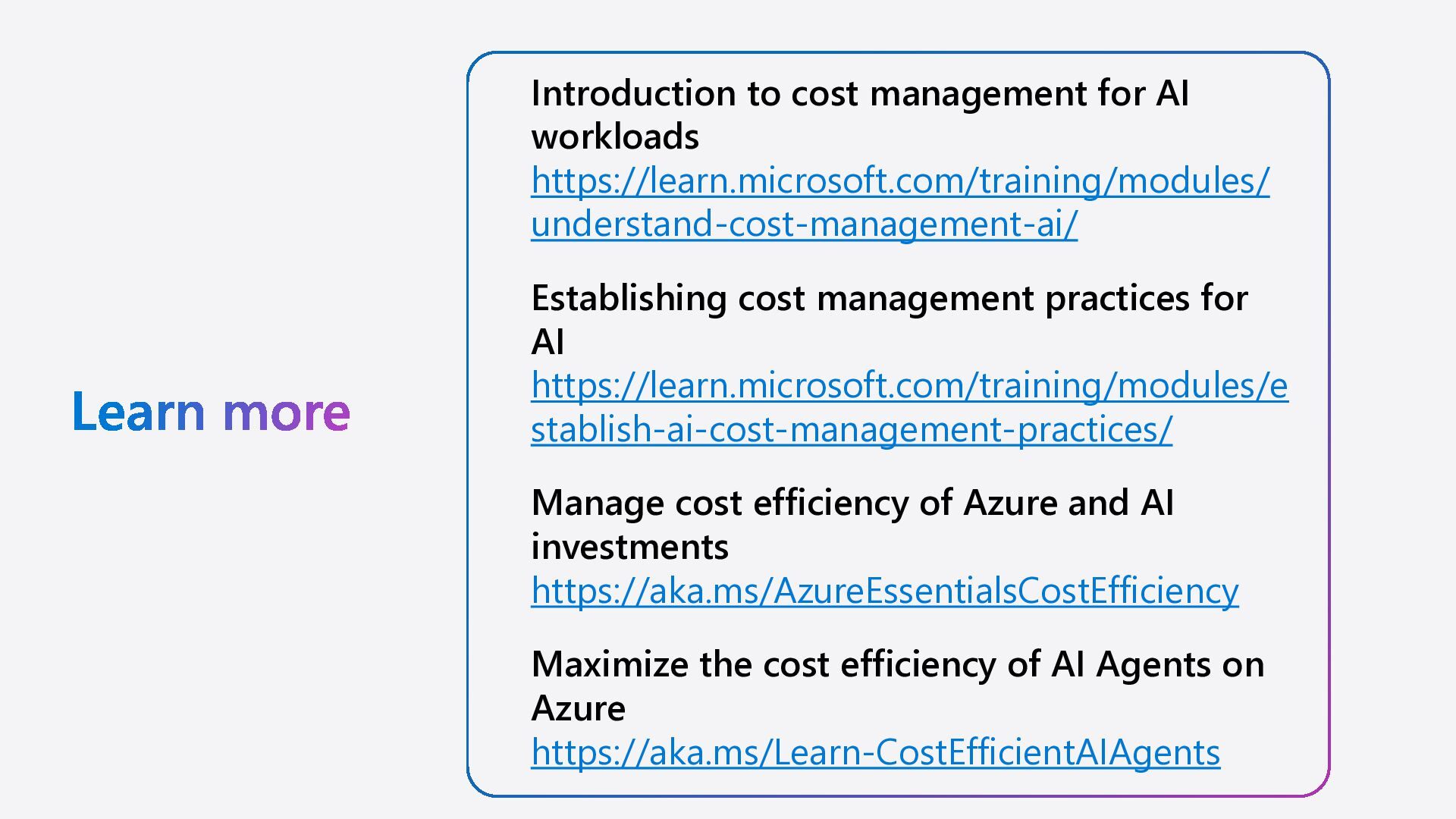 Learn more

Introduction to cost management for AI workloads
https://learn.microsoft.com/training/modules/understand-cost-management-ai/

Establishing cost management practices for AI
https://learn.microsoft.com/training/modules/establish-ai-cost-management-practices/

Manage cost efficiency of Azure and AI investments
https://aka.ms/AzureEssentialsCostEfficiency

Maximize the cost efficiency of AI Agents on Azure
https://aka.ms/Learn-CostEfficientAIAgents